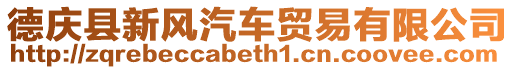 德庆县新风汽车贸易有限公司
http://zqrebeccabeth1.cn.coovee.com